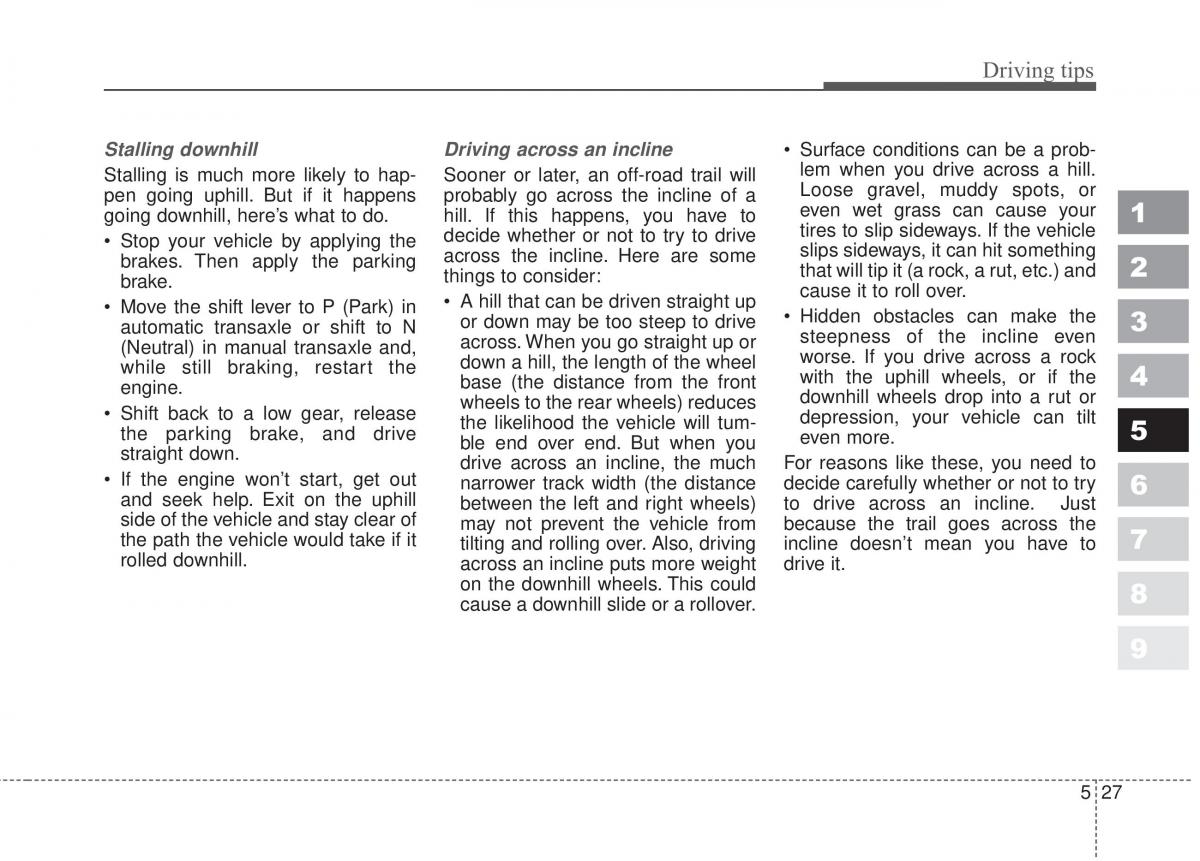 Driving tips

Stalling downhill

Stalling is much more likely to happen going uphill. But if it happens going downhill, here's what to do.

• Stop your vehicle by applying the brakes. Then apply the parking brake.
• Move the shift lever to P (Park) in automatic transaxle or shift to N (Neutral) in manual transaxle and, while still braking, restart the engine.
• Shift back to a low gear, release the parking brake, and drive straight down.
• If the engine won't start, get out and seek help. Exit on the uphill side of the vehicle and stay clear of the path the vehicle would take if it rolled downhill.

Driving across an incline

Sooner or later, an off-road trail will probably go across the incline of a hill. If this happens, you have to decide whether or not to try to drive across the incline. Here are some things to consider:

• A hill that can be driven straight up or down may be too steep to drive across. When you go straight up or down a hill, the length of the wheel base (the distance from the front wheels to the rear wheels) reduces the likelihood the vehicle will tumble end over end. But when you drive across an incline, the much narrower track width (the distance between the left and right wheels) may not prevent the vehicle from tilting and rolling over. Also, driving across an incline puts more weight on the downhill wheels. This could cause a downhill slide or a rollover.
• Surface conditions can be a problem when you drive across a hill. Loose gravel, muddy spots, or even wet grass can cause your tires to slip sideways. If the vehicle slips sideways, it can hit something that will tip it (a rock, a rut, etc.) and cause it to roll over.
• Hidden obstacles can make the steepness of the incline even worse. If you drive across a rock with the uphill wheels, or if the downhill wheels drop into a rut or depression, your vehicle can tilt even more.

For reasons like these, you need to decide carefully whether or not to try to drive across an incline. Just because the trail goes across the incline doesn't mean you have to drive it.

1
2
3
4
5
6
7
8
9

5 27